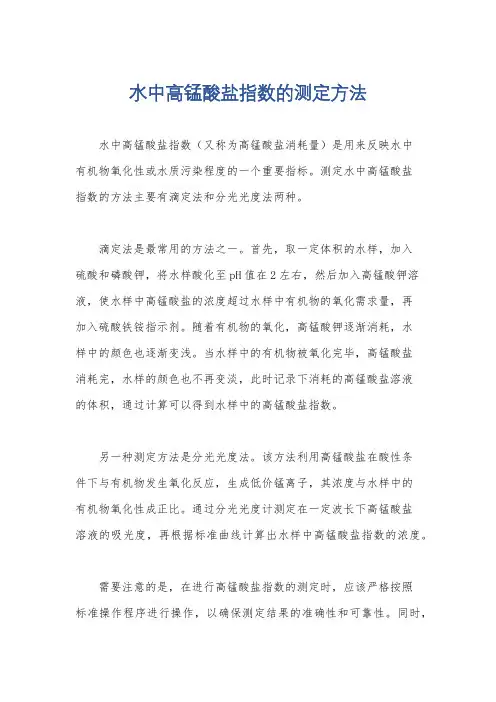 水中高锰酸盐指数的测定方法

水中高锰酸盐指数（又称为高锰酸盐消耗量）是用来反映水中有机物氧化性或水质污染程度的一个重要指标。测定水中高锰酸盐指数的方法主要有滴定法和分光光度法两种。

滴定法是最常用的方法之一。首先，取一定体积的水样，加入硫酸和磷酸钾，将水样酸化至pH值在2左右，然后加入高锰酸钾溶液，使水样中高锰酸盐的浓度超过水样中有机物的氧化需求量，再加入硫酸铁铵指示剂。随着有机物的氧化，高锰酸钾逐渐消耗，水样中的颜色也逐渐变浅。当水样中的有机物被氧化完毕，高锰酸盐消耗完，水样的颜色也不再变淡，此时记录下消耗的高锰酸盐溶液的体积，通过计算可以得到水样中的高锰酸盐指数。

另一种测定方法是分光光度法。该方法利用高锰酸盐在酸性条件下与有机物发生氧化反应，生成低价锰离子，其浓度与水样中的有机物氧化性成正比。通过分光光度计测定在一定波长下高锰酸盐溶液的吸光度，再根据标准曲线计算出水样中高锰酸盐指数的浓度。

需要注意的是，在进行高锰酸盐指数的测定时，应该严格按照标准操作程序进行操作，以确保测定结果的准确性和可靠性。同时，